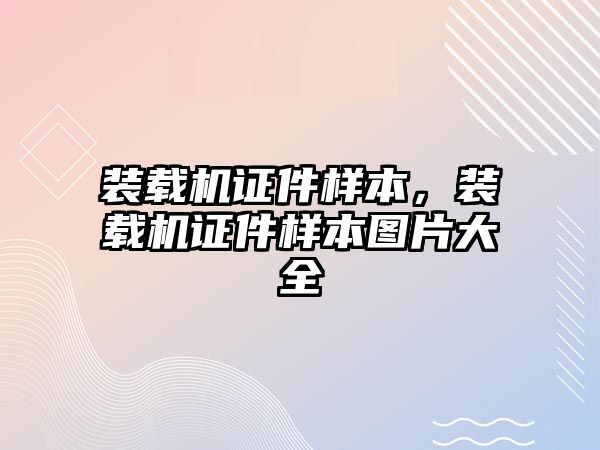 装载机证件样本，装载机证件样本图片大全